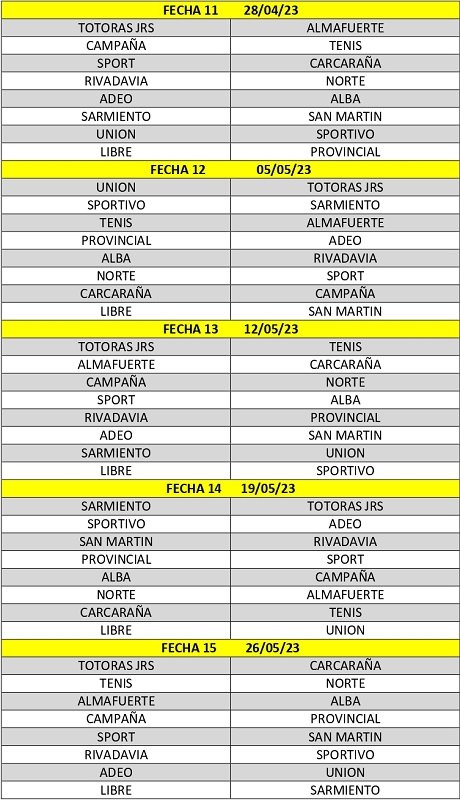 | FECHA 11 28/04/23 | |
|---|---|
| TOTORAS JRS | ALMAFUERTE |
| CAMPAÑA | TENIS |
| SPORT | CARCARAÑA |
| RIVADAVIA | NORTE |
| ADEO | ALBA |
| SARMIENTO | SAN MARTIN |
| UNION | SPORTIVO |
| LIBRE | PROVINCIAL |
| FECHA 12 05/05/23 | |
| UNION | TOTORAS JRS |
| SPORTIVO | SARMIENTO |
| TENIS | ALMAFUERTE |
| PROVINCIAL | ADEO |
| ALBA | RIVADAVIA |
| NORTE | SPORT |
| CARCARAÑA | CAMPAÑA |
| LIBRE | SAN MARTIN |
| FECHA 13 12/05/23 | |
| TOTORAS JRS | TENIS |
| ALMAFUERTE | CARCARAÑA |
| CAMPAÑA | NORTE |
| SPORT | ALBA |
| RIVADAVIA | PROVINCIAL |
| ADEO | SAN MARTIN |
| SARMIENTO | UNION |
| LIBRE | SPORTIVO |
| FECHA 14 19/05/23 | |
| SARMIENTO | TOTORAS JRS |
| SPORTIVO | ADEO |
| SAN MARTIN | RIVADAVIA |
| PROVINCIAL | SPORT |
| ALBA | CAMPAÑA |
| NORTE | ALMAFUERTE |
| CARCARAÑA | TENIS |
| LIBRE | UNION |
| FECHA 15 26/05/23 | |
| TOTORAS JRS | CARCARAÑA |
| TENIS | NORTE |
| ALMAFUERTE | ALBA |
| CAMPAÑA | PROVINCIAL |
| SPORT | SAN MARTIN |
| RIVADAVIA | SPORTIVO |
| ADEO | UNION |
| LIBRE | SARMIENTO |